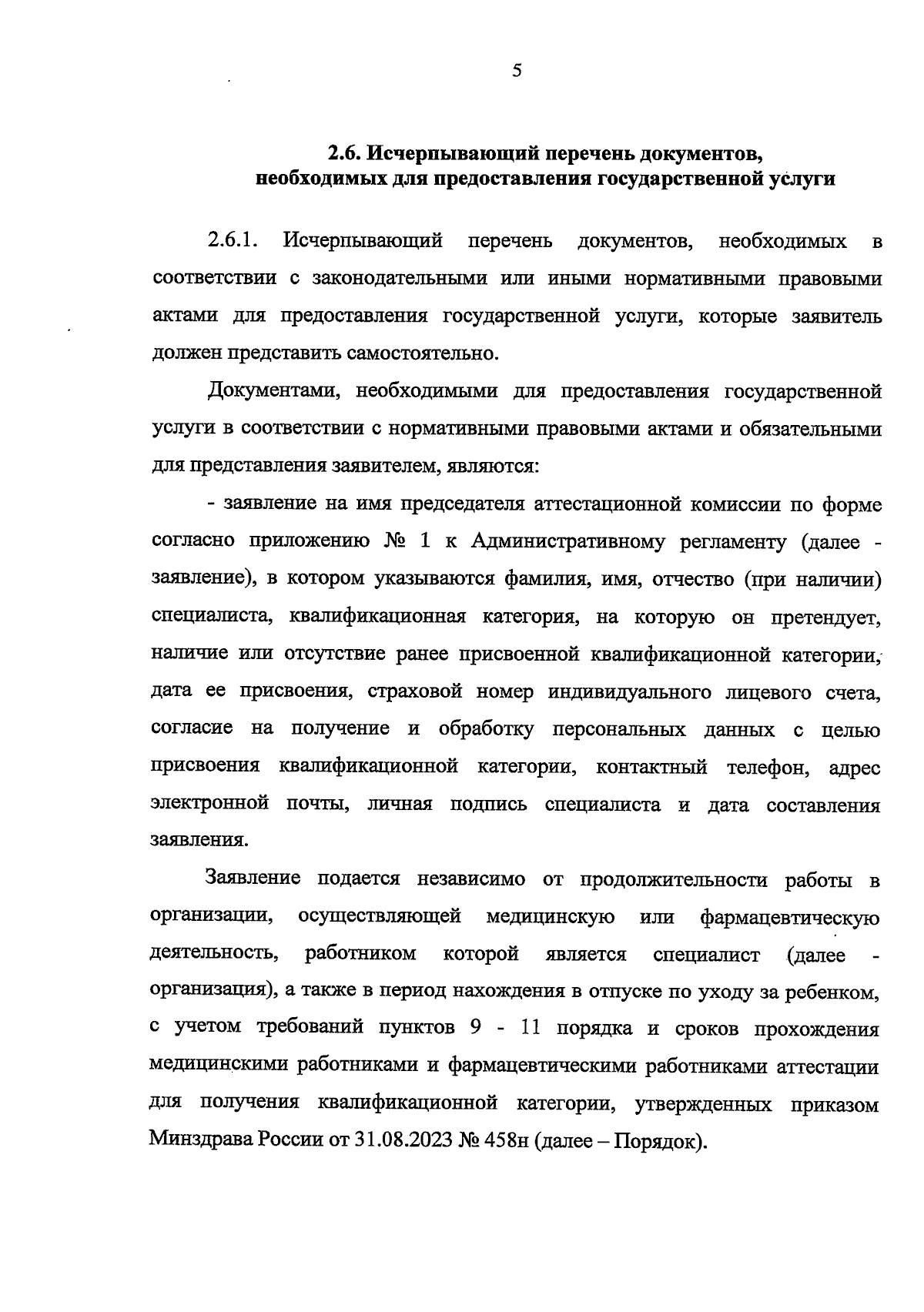 5

2.6. Исчерпывающий перечень документов, необходимых для предоставления государственной услуги

2.6.1. Исчерпывающий перечень документов, необходимых в соответствии с законодательными или иными нормативными правовыми актами для предоставления государственной услуги, которые заявитель должен представить самостоятельно.

Документами, необходимыми для предоставления государственной услуги в соответствии с нормативными правовыми актами и обязательными для представления заявителем, являются:

- заявление на имя председателя аттестационной комиссии по форме согласно приложению № 1 к Административному регламенту (далее - заявление), в котором указываются фамилия, имя, отчество (при наличии) специалиста, квалификационная категория, на которую он претендует, наличие или отсутствие ранее присвоенной квалификационной категории, дата ее присвоения, страховой номер индивидуального лицевого счета, согласие на получение и обработку персональных данных с целью присвоения квалификационной категории, контактный телефон, адрес электронной почты, личная подпись специалиста и дата составления заявления.

Заявление подается независимо от продолжительности работы в организации, осуществляющей медицинскую или фармацевтическую деятельность, работником которой является специалист (далее - организация), а также в период нахождения в отпуске по уходу за ребенком, с учетом требований пунктов 9 - 11 порядка и сроков прохождения медицинскими работниками и фармацевтическими работниками аттестации для получения квалификационной категории, утвержденных приказом Минздрава России от 31.08.2023 № 458н (далее – Порядок).